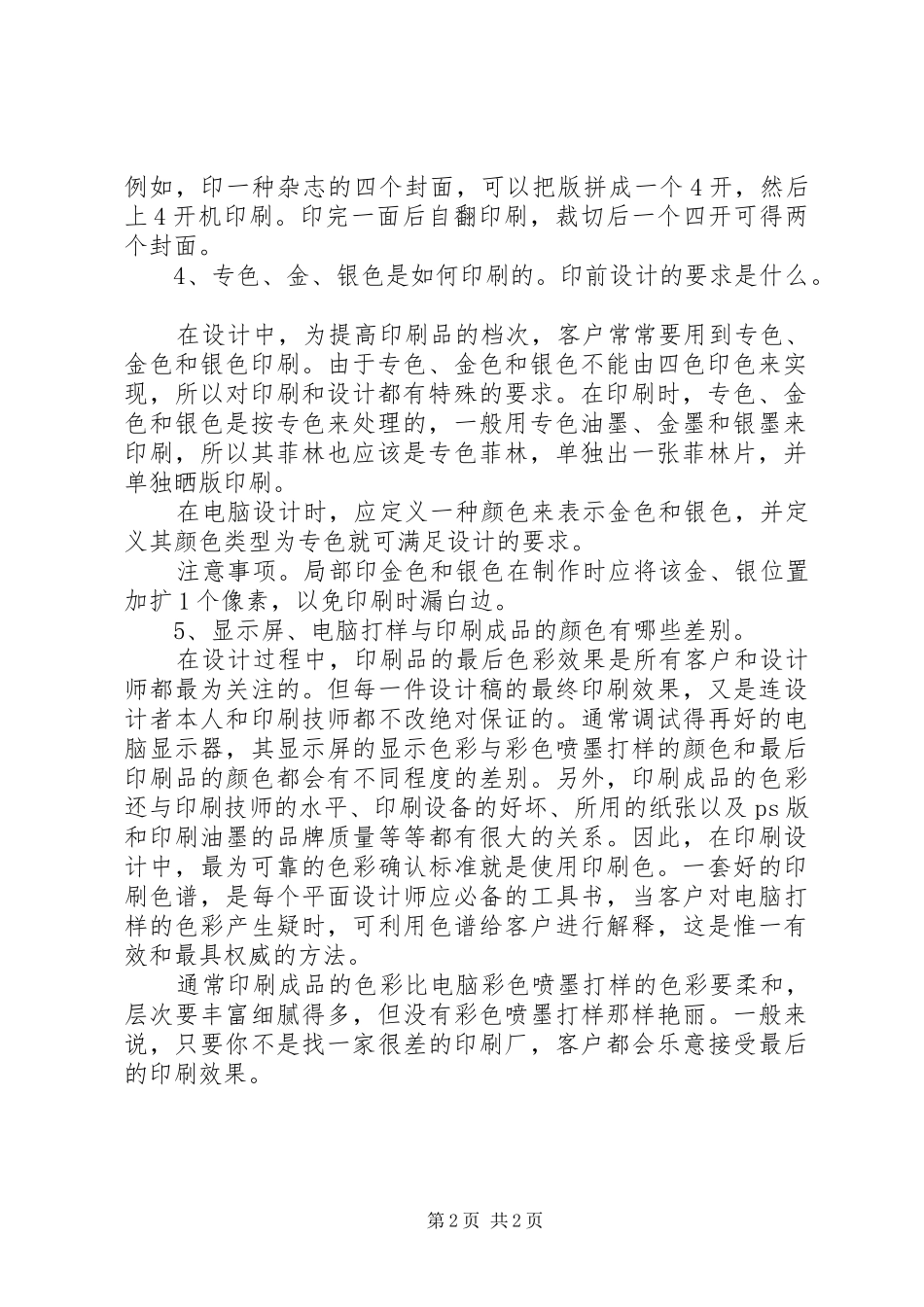 例如，印一种杂志的四个封面，可以把版拼成一个4开，然后上4开机印刷。印完一面后自翻印刷，裁切后一个四开可得两个封面。

4、专色、金、银色是如何印刷的。印前设计的要求是什么。

在设计中，为提高印刷品的档次，客户常常要用到专色、金色和银色印刷。由于专色、金色和银色不能由四色印色来实现，所以对印刷和设计都有特殊的要求。在印刷时，专色、金色和银色是按专色来处理的，一般用专色油墨、金墨和银墨来印刷，所以其菲林也应该是专色菲林，单独出一张菲林片，并单独晒版印刷。

在电脑设计时，应定义一种颜色来表示金色和银色，并定义其颜色类型为专色就可满足设计的要求。

注意事项。局部印金色和银色在制作时应将该金、银位置加扩1个像素，以免印刷时漏白边。

5、显示屏、电脑打样与印刷成品的颜色有哪些差别。

在设计过程中，印刷品的最后色彩效果是所有客户和设计师都最为关注的。但每一件设计稿的最终印刷效果，又是连设计者本人和印刷技师都不改绝对保证的。通常调试得再好的电脑显示器，其显示屏的显示色彩与彩色喷墨打样的颜色和最后印刷品的颜色都会有不同程度的差别。另外，印刷成品的色彩还与印刷技师的水平、印刷设备的好坏、所用的纸张以及ps版和印刷油墨的品牌质量等等都有很大的关系。因此，在印刷设计中，最为可靠的色彩确认标准就是使用印刷色。一套好的印刷色谱，是每个平面设计师应必备的工具书，当客户对电脑打样的色彩产生疑时，可利用色谱给客户进行解释，这是惟一有效和最具权威的方法。

通常印刷成品的色彩比电脑彩色喷墨打样的色彩要柔和，层次要丰富细腻得多，但没有彩色喷墨打样那样艳丽。一般来说，只要你不是找一家很差的印刷厂，客户都会乐意接受最后的印刷效果。

第2页 共2页